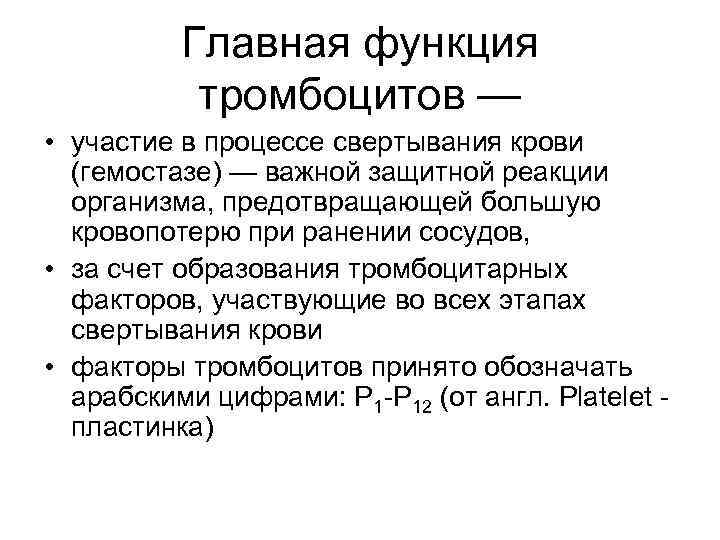 Главная функция тромбоцитов —

• участие в процессе свертывания крови (гемостазе) — важной защитной реакции организма, предотвращающей большую кровопотерю при ранении сосудов,
• за счет образования тромбоцитарных факторов, участвующие во всех этапах свертывания крови
• факторы тромбоцитов принято обозначать арабскими цифрами: $P_1$-$P_{12}$ (от англ. Platelet - пластинка)